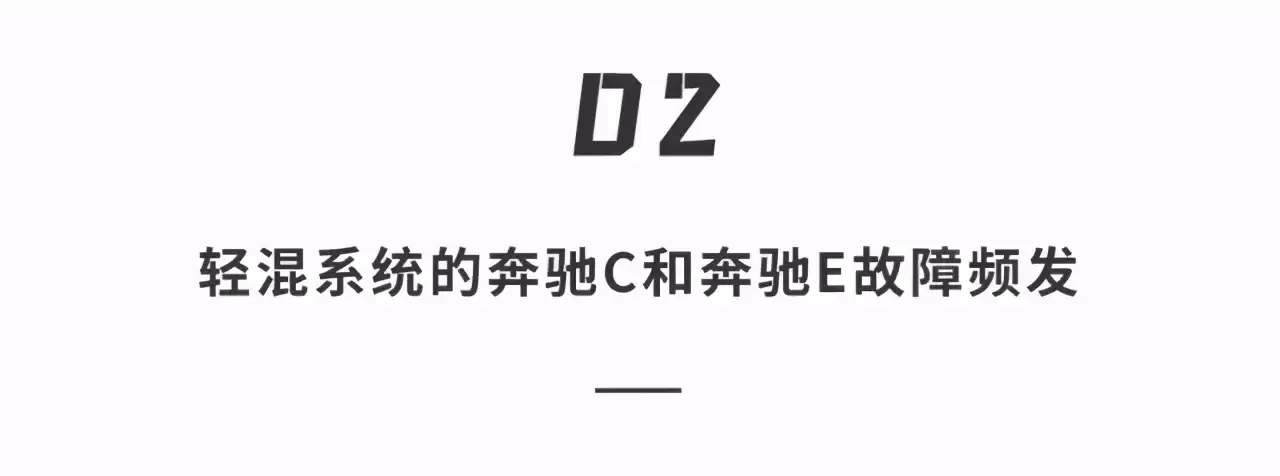 02

轻混系统的奔驰C和奔驰E故障频发